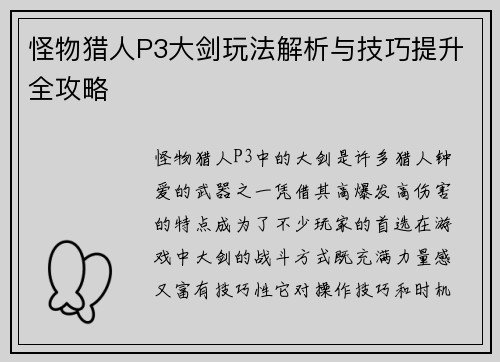 怪物猎人P3大剑玩法解析与技巧提升全攻略

怪物猎人P3中的大剑是许多猎人钟爱的武器之一凭借其高爆发高伤害的特点成为了不少玩家的首选在游戏中大剑的战斗方式既充满力量感又富有技巧性它对操作技巧和时机